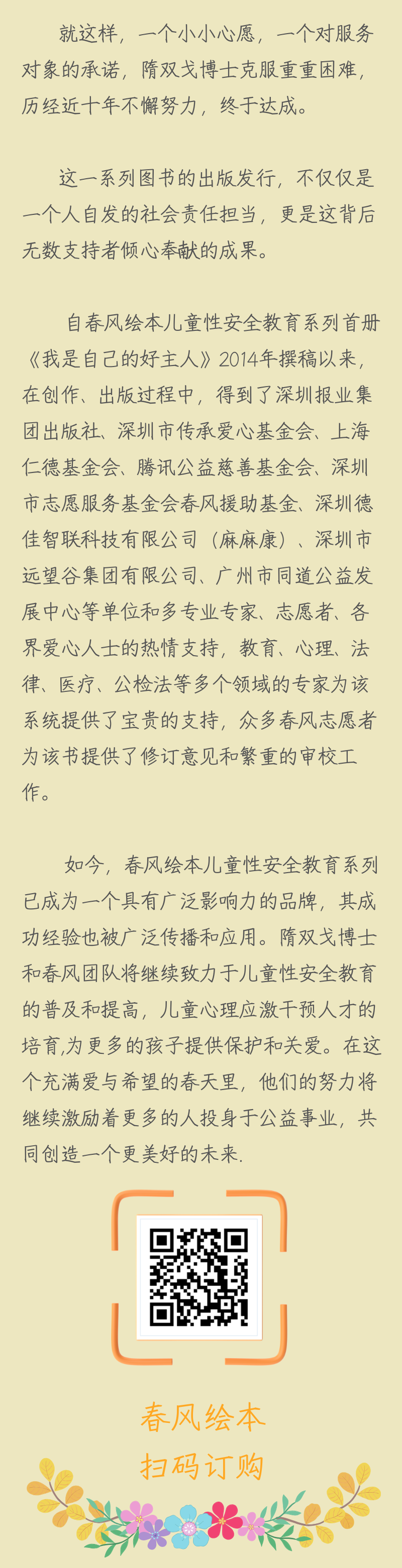 就这样，一个小小心愿，一个对服务对象的承诺，隋双戈博士克服重重困难，历经近十年不懈努力，终于达成。

这一系列图书的出版发行，不仅仅是一个人自发的社会责任担当，更是这背后无数支持者倾心奉献的成果。

自春风绘本儿童性安全教育系列首册《我是自己的好主人》2014年撰稿以来，在创作、出版过程中，得到了深圳报业集团出版社、深圳市传承爱心基金会、上海仁德基金会、腾讯公益慈善基金会、深圳市志愿服务基金会春风援助基金、深圳德佳智联科技有限公司（麻麻康）、深圳市远望谷集团有限公司、广州市同道公益发展中心等单位和多专业专家、志愿者、各界爱心人士的热情支持，教育、心理、法律、医疗、公检法等多个领域的专家为该系统提供了宝贵的支持，众多春风志愿者为该书提供了修订意见和繁重的审校工作。

如今，春风绘本儿童性安全教育系列已成为一个具有广泛影响力的品牌，其成功经验也被广泛传播和应用。隋双戈博士和春风团队将继续致力于儿童性安全教育的普及和提高，儿童心理应激干预人才的培育,为更多的孩子提供保护和关爱。在这个充满爱与希望的春天里，他们的努力将继续激励着更多的人投身于公益事业，共同创造一个更美好的未来.

春风绘本
扫码订购